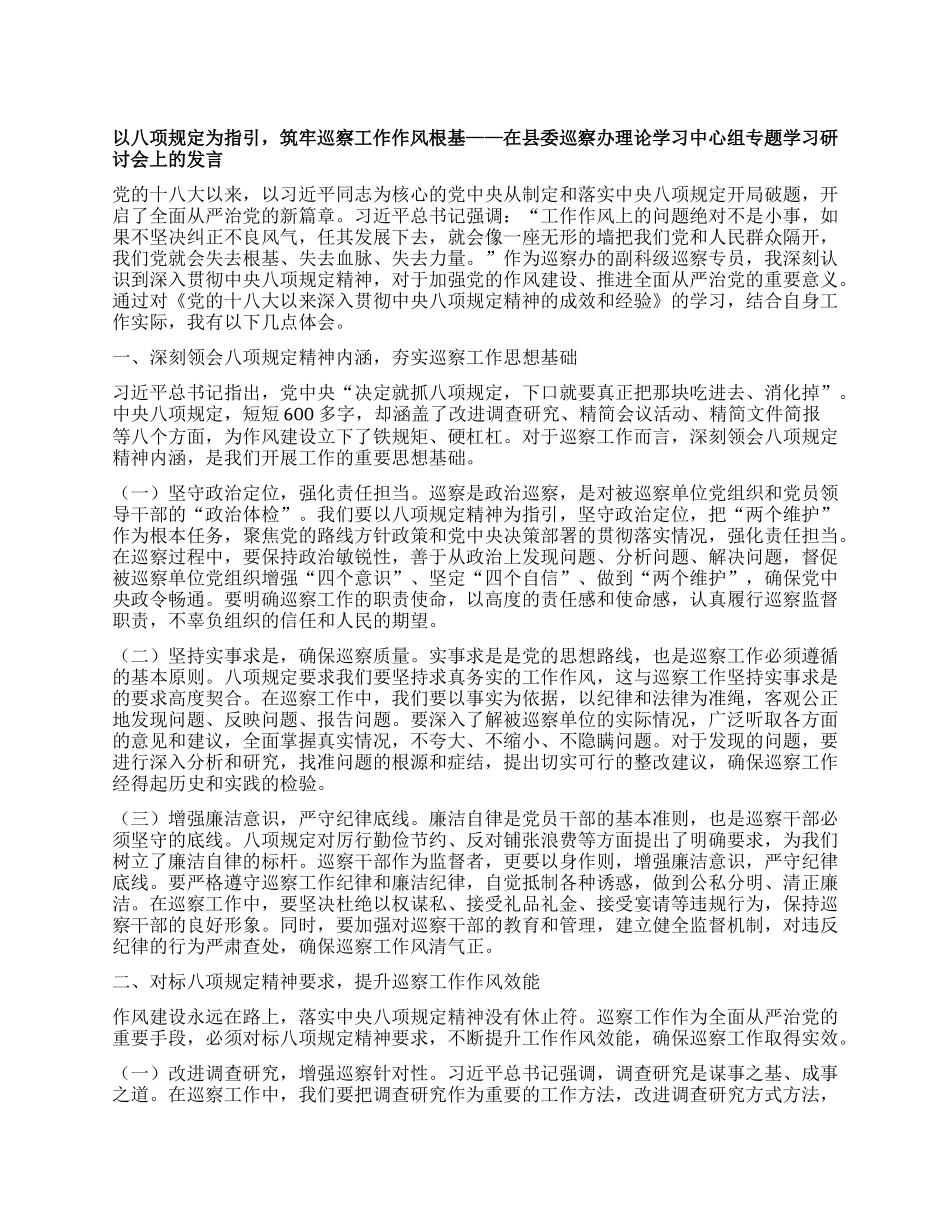 以八项规定为指引，筑牢巡察工作作风根基——在县委巡察办理论学习中心组专题学习研讨会上的发言

党的十八大以来，以习近平同志为核心的党中央从制定和落实中央八项规定开局破题，开启了全面从严治党的新篇章。习近平总书记强调：“工作作风上的问题绝对不是小事，如果不坚决纠正不良风气，任其发展下去，就会像一座无形的墙把我们党和人民群众隔开，我们党就会失去根基、失去血脉、失去力量。”作为巡察办的副科级巡察专员，我深刻认识到深入贯彻中央八项规定精神，对于加强党的作风建设、推进全面从严治党的重要意义。通过对《党的十八大以来深入贯彻中央八项规定精神的成效和经验》的学习，结合自身工作实际，我有以下几点体会。

一、深刻领会八项规定精神内涵，夯实巡察工作思想基础

习近平总书记指出，党中央“决定就抓八项规定，下口就要真正把那块吃进去、消化掉”。中央八项规定，短短600多字，却涵盖了改进调查研究、精简会议活动、精简文件简报等八个方面，为作风建设立下了铁规矩、硬杠杠。对于巡察工作而言，深刻领会八项规定精神内涵，是我们开展工作的重要思想基础。

（一）坚守政治定位，强化责任担当。巡察是政治巡察，是对被巡察单位党组织和党员领导干部的“政治体检”。我们要以八项规定精神为指引，坚守政治定位，把“两个维护”作为根本任务，聚焦党的路线方针政策和党中央决策部署的贯彻落实情况，强化责任担当。在巡察过程中，要保持政治敏锐性，善于从政治上发现问题、分析问题、解决问题，督促被巡察单位党组织增强“四个意识”、坚定“四个自信”、做到“两个维护”，确保党中央政令畅通。要明确巡察工作的职责使命，以高度的责任感和使命感，认真履行巡察监督职责，不辜负组织的信任和人民的期望。

（二）坚持实事求是，确保巡察质量。实事求是是党的思想路线，也是巡察工作必须遵循的基本原则。八项规定要求我们要坚持求真务实的工作作风，这与巡察工作坚持实事求是的要求高度契合。在巡察工作中，我们要以事实为依据，以纪律和法律为准绳，客观公正地发现问题、反映问题、报告问题。要深入了解被巡察单位的实际情况，广泛听取各方面的意见和建议，全面掌握真实情况，不夸大、不缩小、不隐瞒问题。对于发现的问题，要进行深入分析和研究，找准问题的根源和症结，提出切实可行的整改建议，确保巡察工作经得起历史和实践的检验。

（三）增强廉洁意识，严守纪律底线。廉洁自律是党员干部的基本准则，也是巡察干部必须坚守的底线。八项规定对厉行勤俭节约、反对铺张浪费等方面提出了明确要求，为我们树立了廉洁自律的标杆。巡察干部作为监督者，更要以身作则，增强廉洁意识，严守纪律底线。要严格遵守巡察工作纪律和廉洁纪律，自觉抵制各种诱惑，做到公私分明、清正廉洁。在巡察工作中，要坚决杜绝以权谋私、接受礼品礼金、接受宴请等违规行为，保持巡察干部的良好形象。同时，要加强对巡察干部的教育和管理，建立健全监督机制，对违反纪律的行为严肃查处，确保巡察工作风清气正。

二、对标八项规定精神要求，提升巡察工作作风效能

作风建设永远在路上，落实中央八项规定精神没有休止符。巡察工作作为全面从严治党的重要手段，必须对标八项规定精神要求，不断提升工作作风效能，确保巡察工作取得实效。

（一）改进调查研究，增强巡察针对性。习近平总书记强调，调查研究是谋事之基、成事之道。在巡察工作中，我们要把调查研究作为重要的工作方法，改进调查研究方式方法，